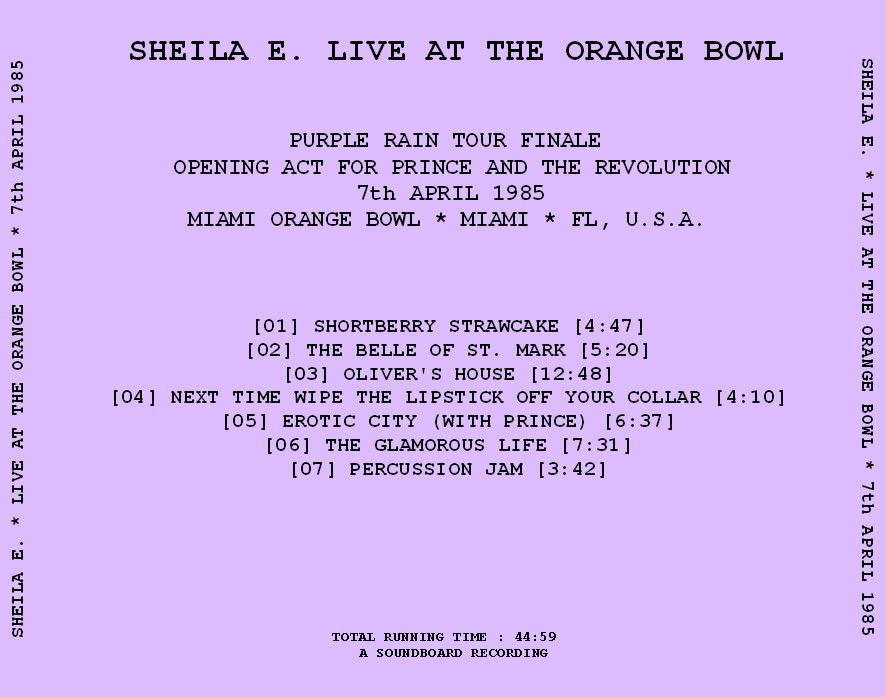 SHEILA E. * LIVE AT THE ORANGE BOWL * 7th APRIL 1985

SHEILA E. LIVE AT THE ORANGE BOWL

PURPLE RAIN TOUR FINALE
OPENING ACT FOR PRINCE AND THE REVOLUTION
7th APRIL 1985
MIAMI ORANGE BOWL * MIAMI * FL, U.S.A.

[01] SHORTBERRY STRAWCAKE [4:47]
[02] THE BELLE OF ST. MARK [5:20]
[03] OLIVER'S HOUSE [12:48]
[04] NEXT TIME WIPE THE LIPSTICK OFF YOUR COLLAR [4:10]
[05] EROTIC CITY (WITH PRINCE) [6:37]
[06] THE GLAMOROUS LIFE [7:31]
[07] PERCUSSION JAM [3:42]

TOTAL RUNNING TIME : 44:59
A SOUNDBOARD RECORDING

SHEILA E. * LIVE AT THE ORANGE BOWL * 7th APRIL 1985